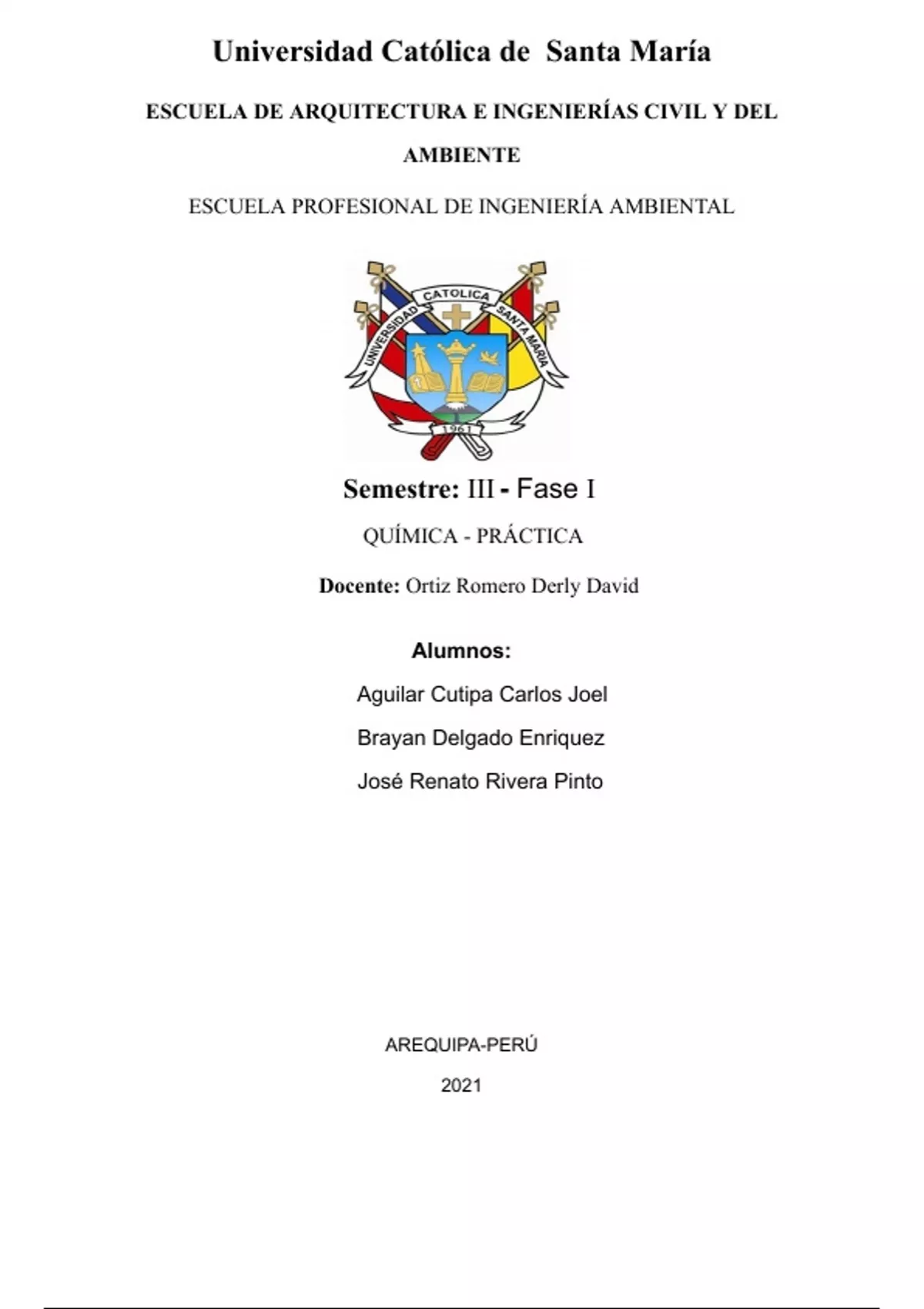 Universidad Católica de Santa María

ESCUELA DE ARQUITECTURA E INGENIERÍAS CIVIL Y DEL AMBIENTE

ESCUELA PROFESIONAL DE INGENIERÍA AMBIENTAL

UNIVERSIDAD CATOLICA SANTA MARIA

1961

Semestre: III - Fase I

QUÍMICA - PRÁCTICA

Docente: Ortiz Romero Derly David

Alumnos:

Aguilar Cutipa Carlos Joel

Brayan Delgado Enriquez

José Renato Rivera Pinto

AREQUIPA-PERÚ

2021